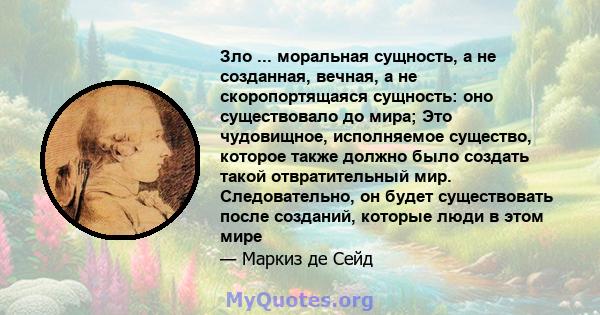 Зло ... моральная сущность, а не созданная, вечная, а не скоропортящаяся сущность: оно существовало до мира; Это чудовищное, исполняемое существо, которое также должно было создать такой отвратительный мир. Следовательно, он будет существовать после созданий, которые люди в этом мире

— Маркиз де Сейд

MyQuotes.org